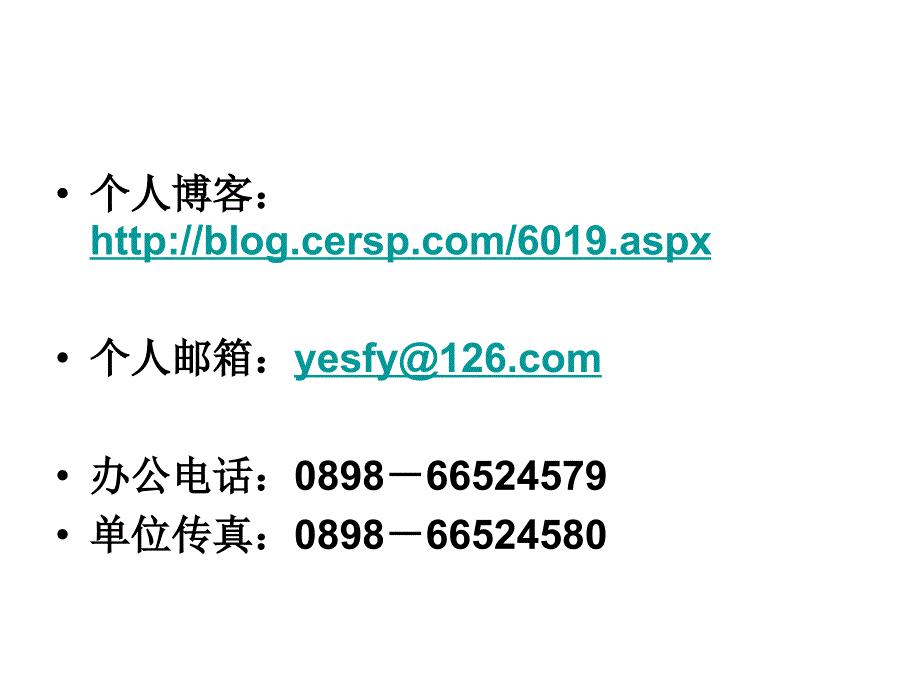 • 个人博客：http://blog.cersp.com/6019.aspx

• 个人邮箱：yesfy@126.com

• 办公电话：0898－66524579
• 单位传真：0898－66524580